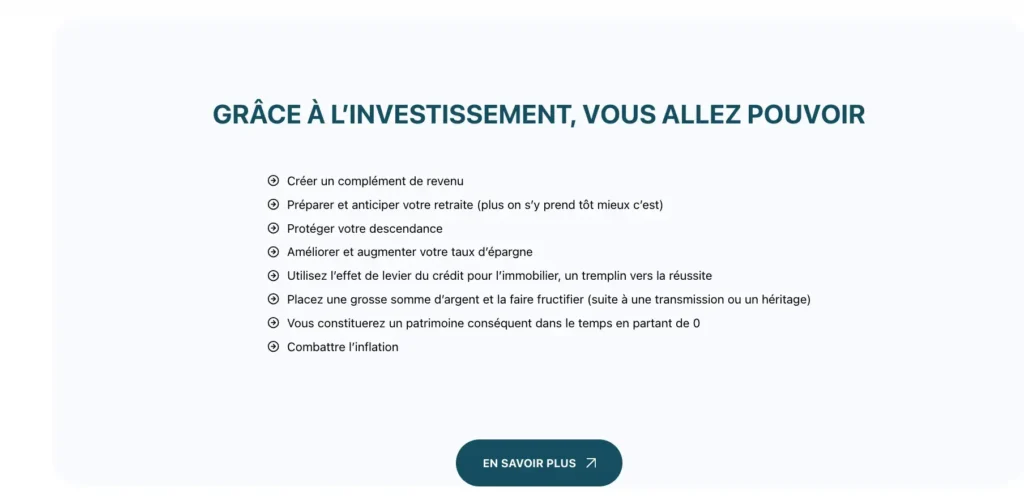 GRÂCE À L'INVESTISSEMENT, VOUS ALLEZ POUVOIR

Créer un complément de revenu
Préparer et anticiper votre retraite (plus on s'y prend tôt mieux c'est)
Protéger votre descendance
Améliorer et augmenter votre taux d'épargne
Utilisez l'effet de levier du crédit pour l'immobilier, un tremplin vers la réussite
Placez une grosse somme d'argent et la faire fructifier (suite à une transmission ou un héritage)
Vous constituerez un patrimoine conséquent dans le temps en partant de 0
Combattre l'inflation

EN SAVOIR PLUS